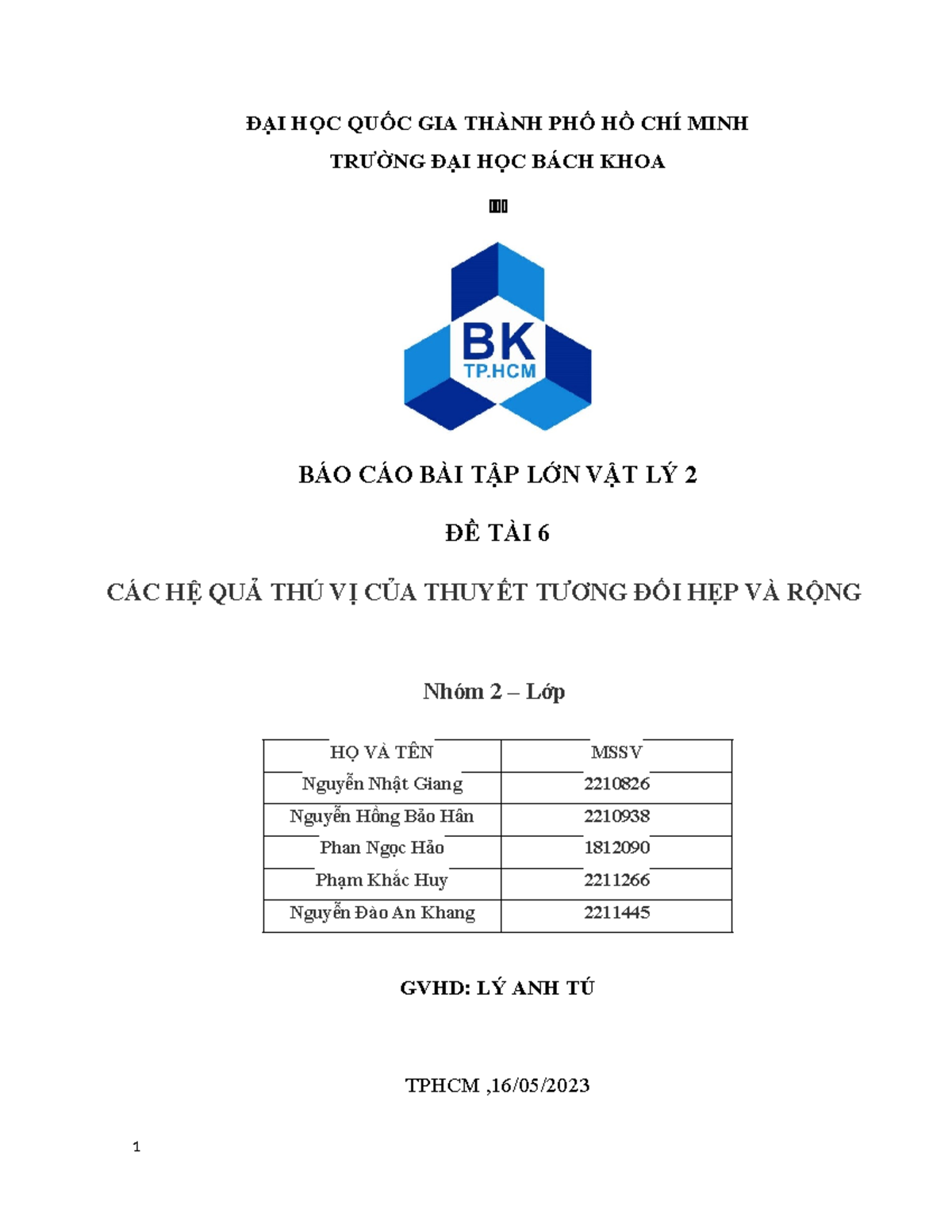 ĐẠI HỌC QUỐC GIA THÀNH PHỐ HỒ CHÍ MINH

TRƯỜNG ĐẠI HỌC BÁCH KHOA

BK
TP.HCM

BÁO CÁO BÀI TẬP LỚN VẬT LÝ 2

ĐỀ TÀI 6

CÁC HỆ QUẢ THÚ VỊ CỦA THUYẾT TƯƠNG ĐỐI HẸP VÀ RỘNG

Nhóm 2 – Lớp

| HỌ VÀ TÊN | MSSV |
|---|---|
| Nguyễn Nhật Giang | 2210826 |
| Nguyễn Hồng Bảo Hân | 2210938 |
| Phan Ngọc Hảo | 1812090 |
| Phạm Khắc Huy | 2211266 |
| Nguyễn Đào An Khang | 2211445 |

GVHD: LÝ ANH TÚ

TPHCM ,16/05/2023

1